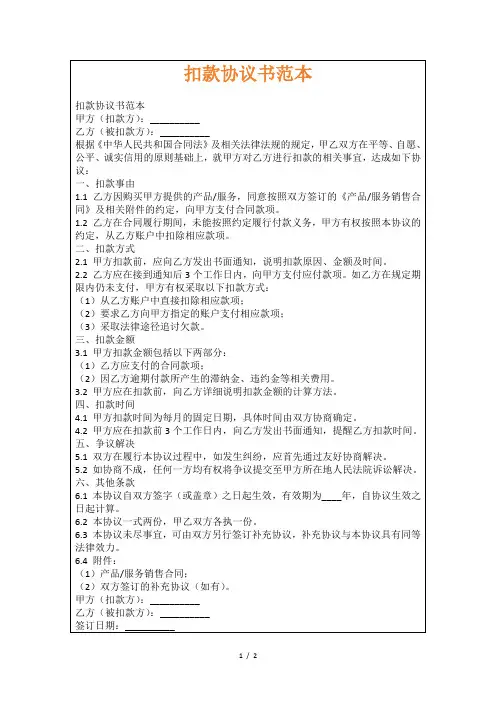 扣款协议书范本

扣款协议书范本
甲方（扣款方）：__________
乙方（被扣款方）：__________
根据《中华人民共和国合同法》及相关法律法规的规定，甲乙双方在平等、自愿、公平、诚实信用的原则基础上，就甲方对乙方进行扣款的相关事宜，达成如下协议：
一、扣款事由
1.1 乙方因购买甲方提供的产品/服务，同意按照双方签订的《产品/服务销售合同》及相关附件的约定，向甲方支付合同款项。
1.2 乙方在合同履行期间，未能按照约定履行付款义务，甲方有权按照本协议的约定，从乙方账户中扣除相应款项。
二、扣款方式
2.1 甲方扣款前，应向乙方发出书面通知，说明扣款原因、金额及时间。
2.2 乙方应在接到通知后 3 个工作日内，向甲方支付应付款项。如乙方在规定期限内仍未支付，甲方有权采取以下扣款方式：
（1）从乙方账户中直接扣除相应款项；
（2）要求乙方向甲方指定的账户支付相应款项；
（3）采取法律途径追讨欠款。
三、扣款金额
3.1 甲方扣款金额包括以下两部分：
（1）乙方应支付的合同款项；
（2）因乙方逾期付款所产生的滞纳金、违约金等相关费用。
3.2 甲方应在扣款前，向乙方详细说明扣款金额的计算方法。
四、扣款时间
4.1 甲方扣款时间为每月的固定日期，具体时间由双方协商确定。
4.2 甲方应在扣款前 3 个工作日内，向乙方发出书面通知，提醒乙方扣款时间。
五、争议解决
5.1 双方在履行本协议过程中，如发生纠纷，应首先通过友好协商解决。
5.2 如协商不成，任何一方均有权将争议提交至甲方所在地人民法院诉讼解决。
六、其他条款
6.1 本协议自双方签字（或盖章）之日起生效，有效期为____年，自协议生效之日起计算。
6.2 本协议一式两份，甲乙双方各执一份。
6.3 本协议未尽事宜，可由双方另行签订补充协议，补充协议与本协议具有同等法律效力。
6.4 附件：
（1）产品/服务销售合同；
（2）双方签订的补充协议（如有）。
甲方（扣款方）：__________
乙方（被扣款方）：__________
签订日期：__________

1 / 2